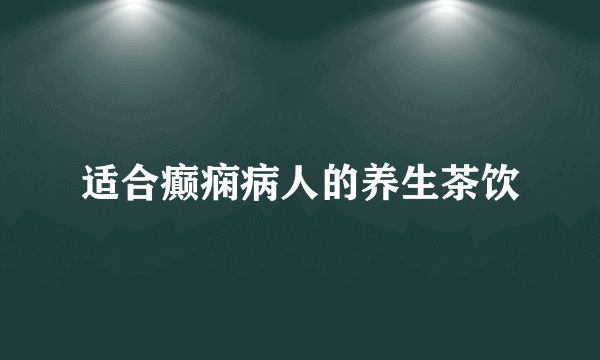 适合癫痫病人的养生茶饮